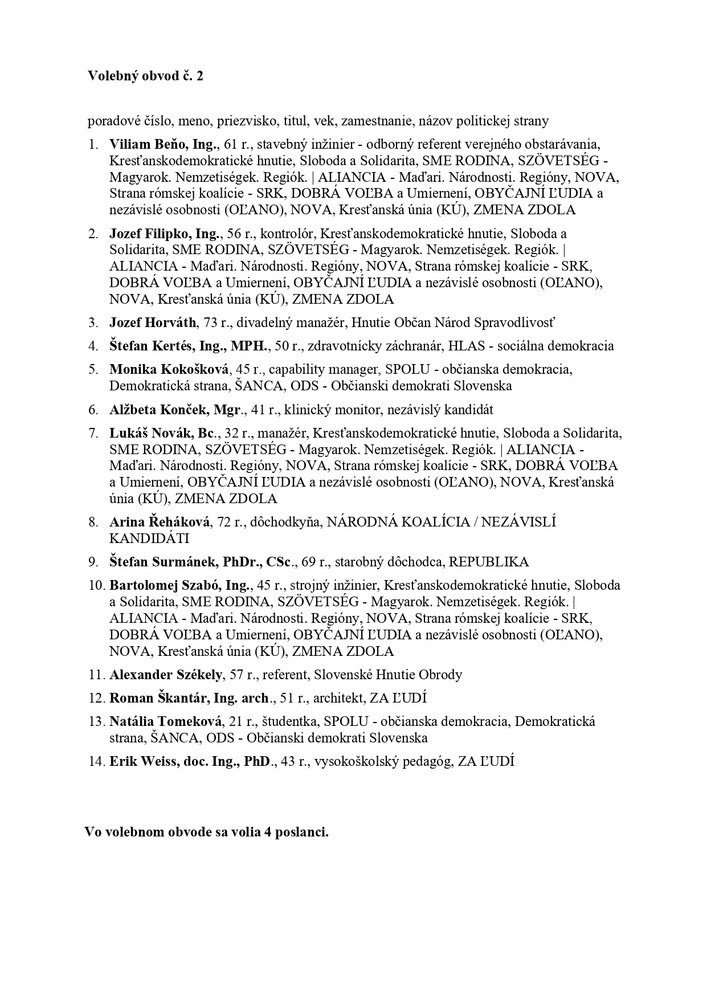 Volebný obvod č. 2

poradové číslo, meno, priezvisko, titul, vek, zamestnanie, názov politickej strany

1. Viliam Beňo, Ing., 61 r., stavebný inžinier - odborný referent verejného obstarávania, Kresťanskodemokratické hnutie, Sloboda a Solidarita, SME RODINA, SZÖVETSÉG - Magyarok. Nemzetiségek. Regiók. | ALIANCIA - Maďari. Národnosti. Regióny, NOVA, Strana rómskej koalície - SRK, DOBRÁ VOĽBA a Umiernení, OBYČAJNÍ ĽUDIA a nezávislé osobnosti (OĽANO), NOVA, Kresťanská únia (KÚ), ZMENA ZDOLA

2. Jozef Filipko, Ing., 56 r., kontrolór, Kresťanskodemokratické hnutie, Sloboda a Solidarita, SME RODINA, SZÖVETSÉG - Magyarok. Nemzetiségek. Regiók. | ALIANCIA - Maďari. Národnosti. Regióny, NOVA, Strana rómskej koalície - SRK, DOBRÁ VOĽBA a Umiernení, OBYČAJNÍ ĽUDIA a nezávislé osobnosti (OĽANO), NOVA, Kresťanská únia (KÚ), ZMENA ZDOLA

3. Jozef Horváth, 73 r., divadelný manažér, Hnutie Občan Národ Spravodlivosť

4. Štefan Kertés, Ing., MPH., 50 r., zdravotnícky záchranár, HLAS - sociálna demokracia

5. Monika Kokošková, 45 r., capability manager, SPOLU - občianska demokracia, Demokratická strana, ŠANCA, ODS - Občianski demokrati Slovenska

6. Alžbeta Konček, Mgr., 41 r., klinický monitor, nezávislý kandidát

7. Lukáš Novák, Bc., 32 r., manažér, Kresťanskodemokratické hnutie, Sloboda a Solidarita, SME RODINA, SZÖVETSÉG - Magyarok. Nemzetiségek. Regiók. | ALIANCIA - Maďari. Národnosti. Regióny, NOVA, Strana rómskej koalície - SRK, DOBRÁ VOĽBA a Umiernení, OBYČAJNÍ ĽUDIA a nezávislé osobnosti (OĽANO), NOVA, Kresťanská únia (KÚ), ZMENA ZDOLA

8. Arina Řeháková, 72 r., dôchodkyňa, NÁRODNÁ KOALÍCIA / NEZÁVISLÍ KANDIDÁTI

9. Štefan Surmánek, PhDr., CSc., 69 r., starobný dôchodca, REPUBLIKA

10. Bartolomej Szabó, Ing., 45 r., strojný inžinier, Kresťanskodemokratické hnutie, Sloboda a Solidarita, SME RODINA, SZÖVETSÉG - Magyarok. Nemzetiségek. Regiók. | ALIANCIA - Maďari. Národnosti. Regióny, NOVA, Strana rómskej koalície - SRK, DOBRÁ VOĽBA a Umiernení, OBYČAJNÍ ĽUDIA a nezávislé osobnosti (OĽANO), NOVA, Kresťanská únia (KÚ), ZMENA ZDOLA

11. Alexander Székely, 57 r., referent, Slovenské Hnutie Obrody

12. Roman Škantár, Ing. arch., 51 r., architekt, ZA ĽUDÍ

13. Natália Tomeková, 21 r., študentka, SPOLU - občianska demokracia, Demokratická strana, ŠANCA, ODS - Občianski demokrati Slovenska

14. Erik Weiss, doc. Ing., PhD., 43 r., vysokoškolský pedagóg, ZA ĽUDÍ

Vo volebnom obvode sa volia 4 poslanci.